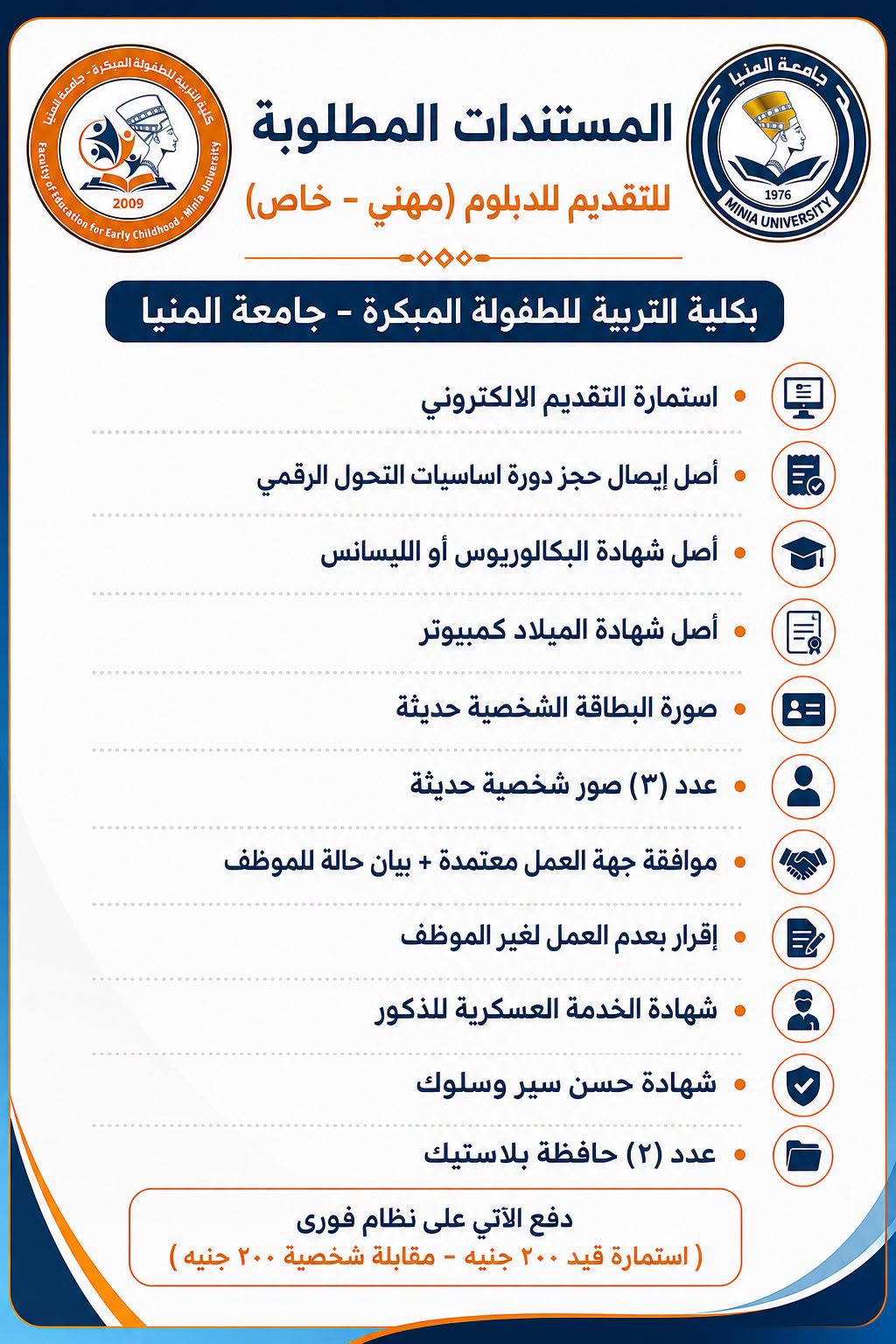 جامعة المنيا
1976
MINIA UNIVERSITY

المستندات المطلوبة
للتقديم للدبلوم (مهني - خاص)

كلية التربية للطفولة المبكرة - جامعة المنيا
Faculty of Education for Early Childhood - Minia University
2009

بكلية التربية للطفولة المبكرة - جامعة المنيا

• استمارة التقديم الالكتروني
• أصل إيصال حجز دورة اساسيات التحول الرقمي
• أصل شهادة البكالوريوس أو الليسانس
• أصل شهادة الميلاد كمبيوتر
• صورة البطاقة الشخصية حديثة
• عدد (٣) صور شخصية حديثة
• موافقة جهة العمل معتمدة + بيان حالة للموظف
• إقرار بعدم العمل لغير الموظف
• شهادة الخدمة العسكرية للذكور
• شهادة حسن سير وسلوك
• عدد (٢) حافظة بلاستيك

دفع الآتي على نظام فورى
( استمارة قيد ٢٠٠ جنيه - مقابلة شخصية ٢٠٠ جنيه )